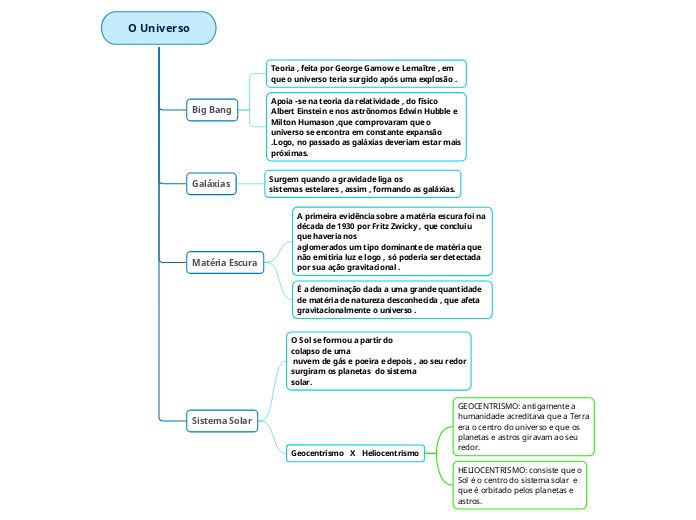 O Universo

Big Bang

Teoria , feita por George Gamow e Lemaître , em que o universo teria surgido após uma explosão .

Apoia -se na teoria da relatividade , do físico Albert Einstein e nos astrônomos Edwin Hubble e Milton Humason ,que comprovaram que o universo se encontra em constante expansão .Logo, no passado as galáxias deveriam estar mais próximas.

Galáxias

Surgem quando a gravidade liga os sistemas estelares , assim , formando as galáxias.

Matéria Escura

A primeira evidência sobre a matéria escura foi na década de 1930 por Fritz Zwicky , que concluiu que haveria nos aglomerados um tipo dominante de matéria que não emitiria luz e logo , só poderia ser detectada por sua ação gravitacional .

É a denominação dada a uma grande quantidade de matéria de natureza desconhecida , que afeta gravitacionalmente o universo .

Sistema Solar

O Sol se formou a partir do colapso de uma nuvem de gás e poeira e depois , ao seu redor surgiram os planetas do sistema solar.

Geocentrismo X Heliocentrismo

GEOCENTRISMO: antigamente a humanidade acreditava que a Terra era o centro do universo e que os planetas e astros giravam ao seu redor.

HELIOCENTRISMO: consiste que o Sol é o centro do sistema solar e que é orbitado pelos planetas e astros.